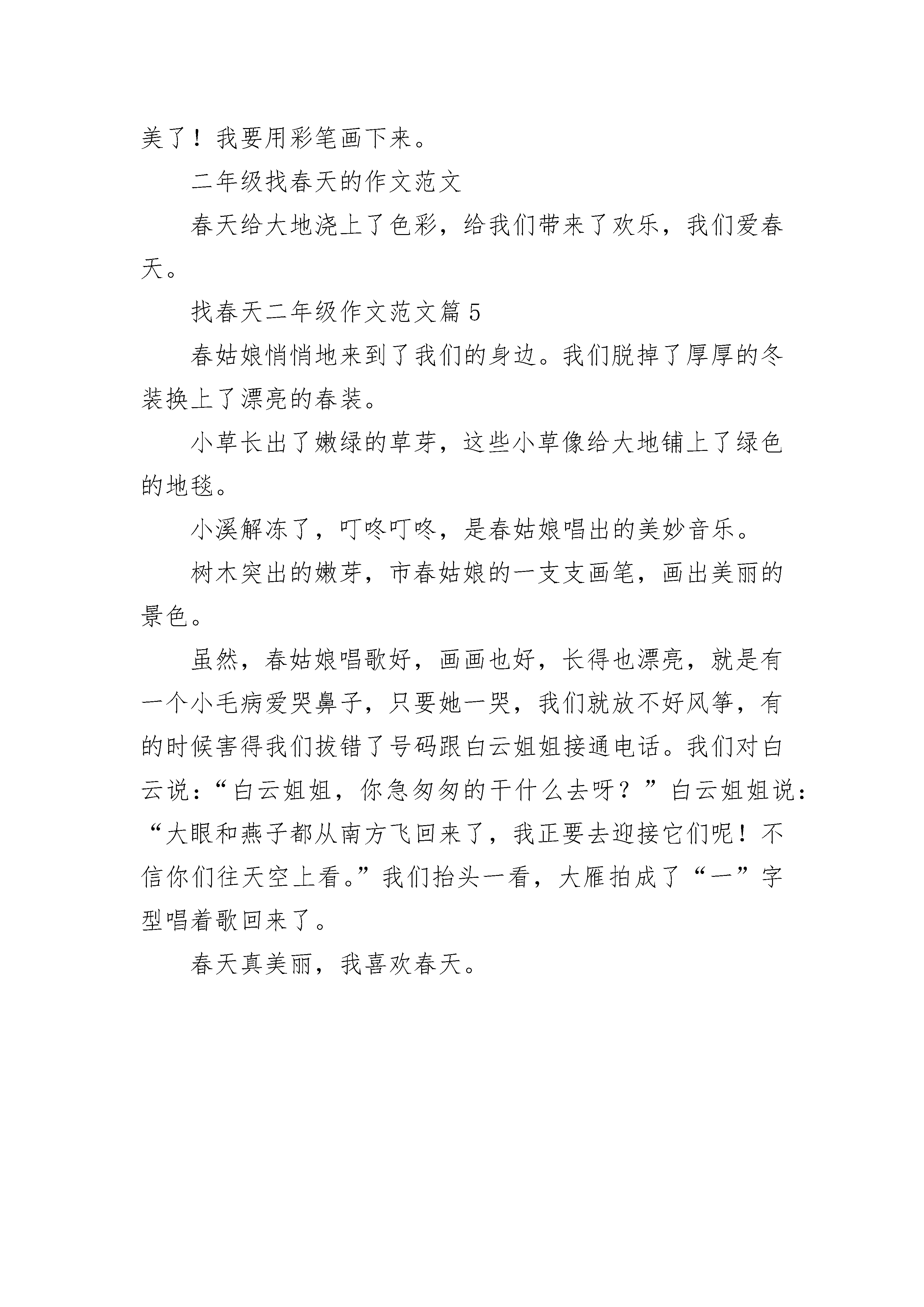 美了！我要用彩笔画下来。

二年级找春天的作文范文

春天给大地浇上了色彩，给我们带来了欢乐，我们爱春天。

找春天二年级作文范文篇 5

春姑娘悄悄地来到了我们的身边。我们脱掉了厚厚的冬装换上了漂亮的春装。

小草长出了嫩绿的草芽，这些小草像给大地铺上了绿色的地毯。

小溪解冻了，叮咚叮咚，是春姑娘唱出的美妙音乐。

树木突出的嫩芽，市春姑娘的一支支画笔，画出美丽的景色。

虽然，春姑娘唱歌好，画画也好，长得也漂亮，就是有一个小毛病爱哭鼻子，只要她一哭，我们就放不好风筝，有的时候害得我们拔错了号码跟白云姐姐接通电话。我们对白云说：“白云姐姐，你急匆匆的干什么去呀？”白云姐姐说：“大眼和燕子都从南方飞回来了，我正要去迎接它们呢！不信你们往天空上看。”我们抬头一看，大雁拍成了“一”字型唱着歌回来了。

春天真美丽，我喜欢春天。